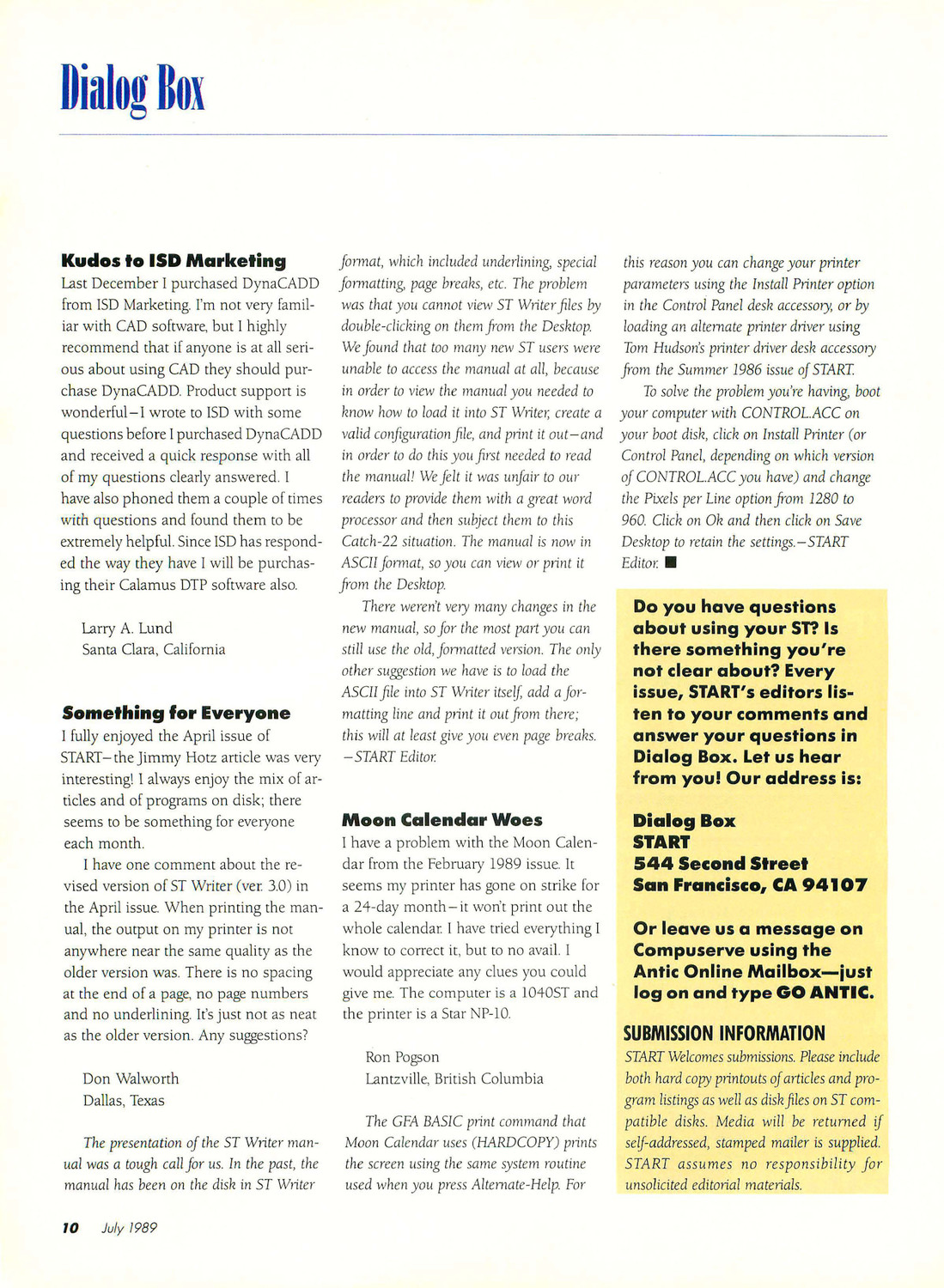 Dialog Box

Kudos to ISD Marketing
Last December I purchased DynaCADD from ISD Marketing. I'm not very familiar with CAD software, but I highly recommend that if anyone is at all serious about using CAD they should purchase DynaCADD. Product support is wonderful–I wrote to ISD with some questions before I purchased DynaCADD and received a quick response with all of my questions clearly answered. I have also phoned them a couple of times with questions and found them to be extremely helpful. Since ISD has responded the way they have I will be purchasing their Calamus DTP software also.

Larry A. Lund
Santa Clara, California

Something for Everyone
I fully enjoyed the April issue of START–the Jimmy Hotz article was very interesting! I always enjoy the mix of articles and of programs on disk; there seems to be something for everyone each month.

I have one comment about the revised version of ST Writer (ver. 3.0) in the April issue. When printing the manual, the output on my printer is not anywhere near the same quality as the older version was. There is no spacing at the end of a page, no page numbers and no underlining. It's just not as neat as the older version. Any suggestions?

Don Walworth
Dallas, Texas

The presentation of the ST Writer manual was a tough call for us. In the past, the manual has been on the disk in ST Writer format, which included underlining, special formatting, page breaks, etc. The problem was that you cannot view ST Writer files by double-clicking on them from the Desktop. We found that too many new ST users were unable to access the manual at all, because in order to view the manual you needed to know how to load it into ST Writer, create a valid configuration file, and print it out–and in order to do this you first needed to read the manual! We felt it was unfair to our readers to provide them with a great word processor and then subject them to this Catch-22 situation. The manual is now in ASCII format, so you can view or print it from the Desktop.

There weren't very many changes in the new manual, so for the most part you can still use the old, formatted version. The only other suggestion we have is to load the ASCII file into ST Writer itself, add a formatting line and print it out from there; this will at least give you even page breaks. –START Editor.

Moon Calendar Woes
I have a problem with the Moon Calendar from the February 1989 issue. It seems my printer has gone on strike for a 24-day month–it won't print out the whole calendar. I have tried everything I know to correct it, but to no avail. I would appreciate any clues you could give me. The computer is a 1040ST and the printer is a Star NP-10.

Ron Pogson
Lantzville, British Columbia

The GFA BASIC print command that Moon Calendar uses (HARDCOPY) prints the screen using the same system routine used when you press Alternate-Help. For this reason you can change your printer parameters using the Install Printer option in the Control Panel desk accessory, or by loading an alternate printer driver using Tom Hudson's printer driver desk accessory from the Summer 1986 issue of START.

To solve the problem you're having, boot your computer with CONTROL.ACC on your boot disk, click on Install Printer (or Control Panel, depending on which version of CONTROL.ACC you have) and change the Pixels per Line option from 1280 to 960. Click on Ok and then click on Save Desktop to retain the settings.–START Editor. ■

Do you have questions about using your ST? Is there something you're not clear about? Every issue, START's editors listen to your comments and answer your questions in Dialog Box. Let us hear from you! Our address is:

Dialog Box
START
544 Second Street
San Francisco, CA 94107

Or leave us a message on Compuserve using the Antic Online Mailbox—just log on and type GO ANTIC.

SUBMISSION INFORMATION
START Welcomes submissions. Please include both hard copy printouts of articles and program listings as well as disk files on ST compatible disks. Media will be returned if self-addressed, stamped mailer is supplied. START assumes no responsibility for unsolicited editorial materials.

10 July 1989